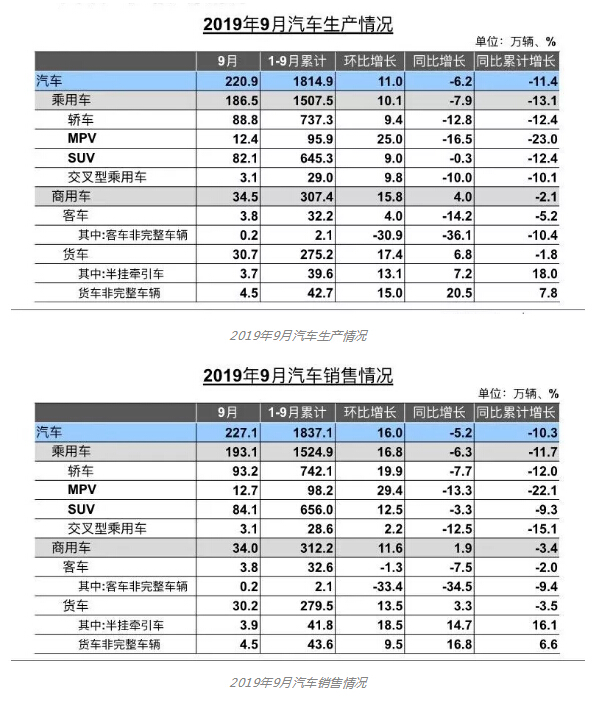 2019年9月汽车生产情况

单位：万辆、%

| | 9月 | 1-9月累计 | 环比增长 | 同比增长 | 同比累计增长 |
|---|---|---|---|---|---|
| 汽车 | 220.9 | 1814.9 | 11.0 | -6.2 | -11.4 |
| 乘用车 | 186.5 | 1507.5 | 10.1 | -7.9 | -13.1 |
| 轿车 | 88.8 | 737.3 | 9.4 | -12.8 | -12.4 |
| MPV | 12.4 | 95.9 | 25.0 | -16.5 | -23.0 |
| SUV | 82.1 | 645.3 | 9.0 | -0.3 | -12.4 |
| 交叉型乘用车 | 3.1 | 29.0 | 9.8 | -10.0 | -10.1 |
| 商用车 | 34.5 | 307.4 | 15.8 | 4.0 | -2.1 |
| 客车 | 3.8 | 32.2 | 4.0 | -14.2 | -5.2 |
| 其中:客车非完整车辆 | 0.2 | 2.1 | -30.9 | -36.1 | -10.4 |
| 货车 | 30.7 | 275.2 | 17.4 | 6.8 | -1.8 |
| 其中:半挂牵引车 | 3.7 | 39.6 | 13.1 | 7.2 | 18.0 |
| 货车非完整车辆 | 4.5 | 42.7 | 15.0 | 20.5 | 7.8 |

2019年9月汽车生产情况

2019年9月汽车销售情况

单位：万辆、%

| | 9月 | 1-9月累计 | 环比增长 | 同比增长 | 同比累计增长 |
|---|---|---|---|---|---|
| 汽车 | 227.1 | 1837.1 | 16.0 | -5.2 | -10.3 |
| 乘用车 | 193.1 | 1524.9 | 16.8 | -6.3 | -11.7 |
| 轿车 | 93.2 | 742.1 | 19.9 | -7.7 | -12.0 |
| MPV | 12.7 | 98.2 | 29.4 | -13.3 | -22.1 |
| SUV | 84.1 | 656.0 | 12.5 | -3.3 | -9.3 |
| 交叉型乘用车 | 3.1 | 28.6 | 2.2 | -12.5 | -15.1 |
| 商用车 | 34.0 | 312.2 | 11.6 | 1.9 | -3.4 |
| 客车 | 3.8 | 32.6 | -1.3 | -7.5 | -2.0 |
| 其中:客车非完整车辆 | 0.2 | 2.1 | -33.4 | -34.5 | -9.4 |
| 货车 | 30.2 | 279.5 | 13.5 | 3.3 | -3.5 |
| 其中:半挂牵引车 | 3.9 | 41.8 | 18.5 | 14.7 | 16.1 |
| 货车非完整车辆 | 4.5 | 43.6 | 9.5 | 16.8 | 6.6 |

2019年9月汽车销售情况